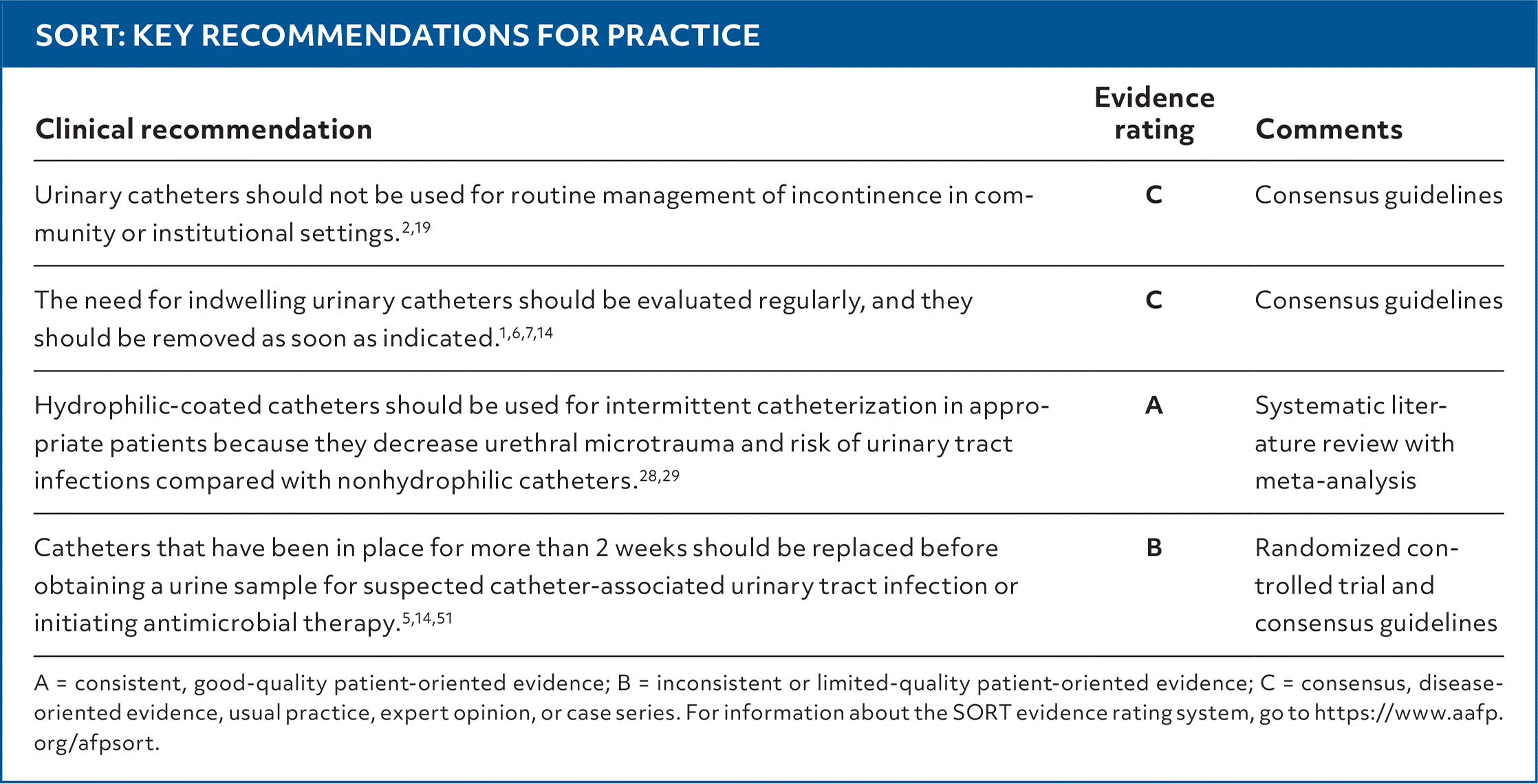 SORT: KEY RECOMMENDATIONS FOR PRACTICE

| Clinical recommendation | Evidence rating | Comments |
|---|---|---|
| Urinary catheters should not be used for routine management of incontinence in community or institutional settings.$^{2,19}$ | C | Consensus guidelines |
| The need for indwelling urinary catheters should be evaluated regularly, and they should be removed as soon as indicated.$^{1,6,7,14}$ | C | Consensus guidelines |
| Hydrophilic-coated catheters should be used for intermittent catheterization in appropriate patients because they decrease urethral microtrauma and risk of urinary tract infections compared with nonhydrophilic catheters.$^{28,29}$ | A | Systematic literature review with meta-analysis |
| Catheters that have been in place for more than 2 weeks should be replaced before obtaining a urine sample for suspected catheter-associated urinary tract infection or initiating antimicrobial therapy.$^{5,14,51}$ | B | Randomized controlled trial and consensus guidelines |

A = consistent, good-quality patient-oriented evidence; B = inconsistent or limited-quality patient-oriented evidence; C = consensus, disease-oriented evidence, usual practice, expert opinion, or case series. For information about the SORT evidence rating system, go to https://www.aafp.org/afpsort.